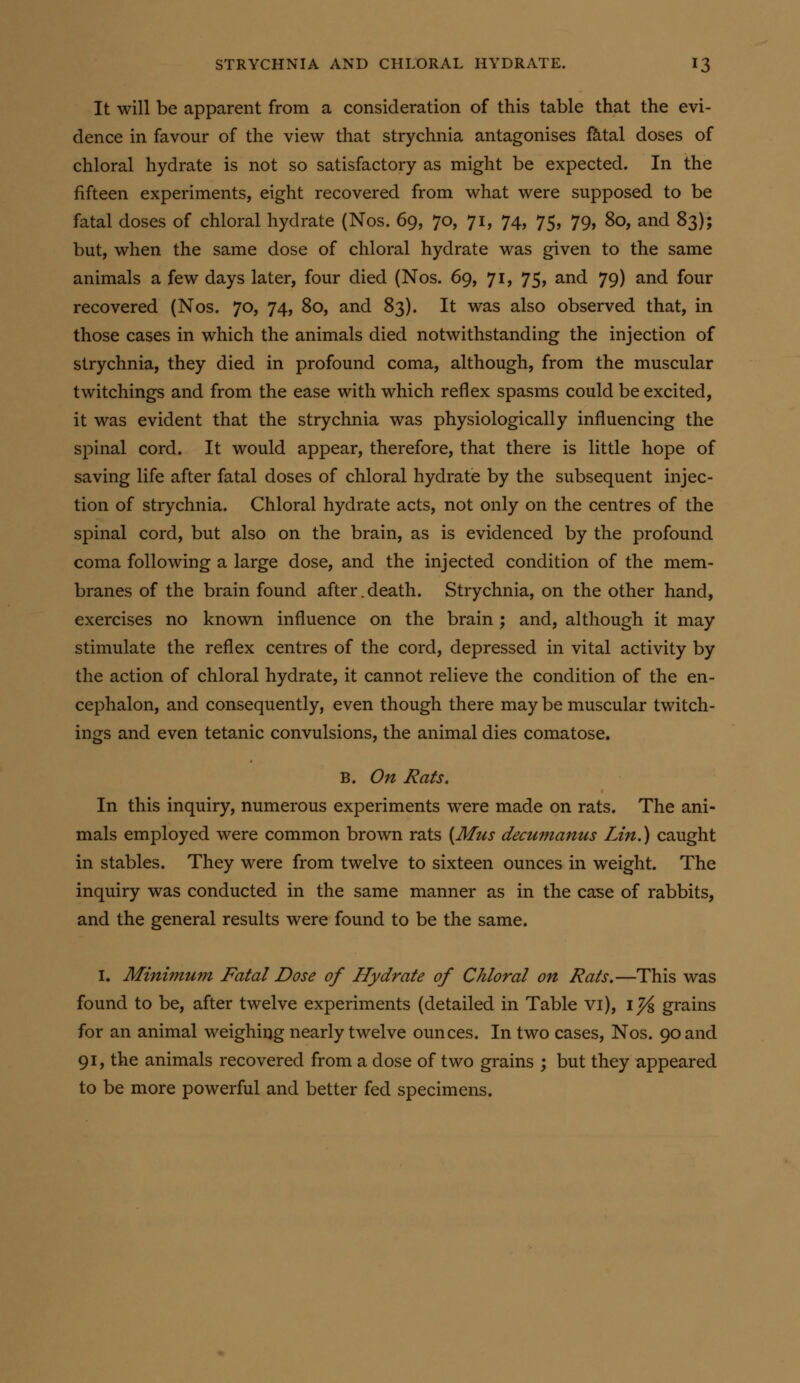 STRYCHNIA AND CHLORAL HYDRATE. 13

It will be apparent from a consideration of this table that the evidence in favour of the view that strychnia antagonises fatal doses of chloral hydrate is not so satisfactory as might be expected. In the fifteen experiments, eight recovered from what were supposed to be fatal doses of chloral hydrate (Nos. 69, 70, 71, 74, 75, 79, 80, and 83); but, when the same dose of chloral hydrate was given to the same animals a few days later, four died (Nos. 69, 71, 75, and 79) and four recovered (Nos. 70, 74, 80, and 83). It was also observed that, in those cases in which the animals died notwithstanding the injection of strychnia, they died in profound coma, although, from the muscular twitchings and from the ease with which reflex spasms could be excited, it was evident that the strychnia was physiologically influencing the spinal cord. It would appear, therefore, that there is little hope of saving life after fatal doses of chloral hydrate by the subsequent injection of strychnia. Chloral hydrate acts, not only on the centres of the spinal cord, but also on the brain, as is evidenced by the profound coma following a large dose, and the injected condition of the membranes of the brain found after death. Strychnia, on the other hand, exercises no known influence on the brain; and, although it may stimulate the reflex centres of the cord, depressed in vital activity by the action of chloral hydrate, it cannot relieve the condition of the encephalon, and consequently, even though there may be muscular twitchings and even tetanic convulsions, the animal dies comatose.

B. On Rats.

In this inquiry, numerous experiments were made on rats. The animals employed were common brown rats (Mus decumanus Lin.) caught in stables. They were from twelve to sixteen ounces in weight. The inquiry was conducted in the same manner as in the case of rabbits, and the general results were found to be the same.

1. Minimum Fatal Dose of Hydrate of Chloral on Rats.—This was found to be, after twelve experiments (detailed in Table VI), $1\frac{7}{8}$ grains for an animal weighing nearly twelve ounces. In two cases, Nos. 90 and 91, the animals recovered from a dose of two grains; but they appeared to be more powerful and better fed specimens.